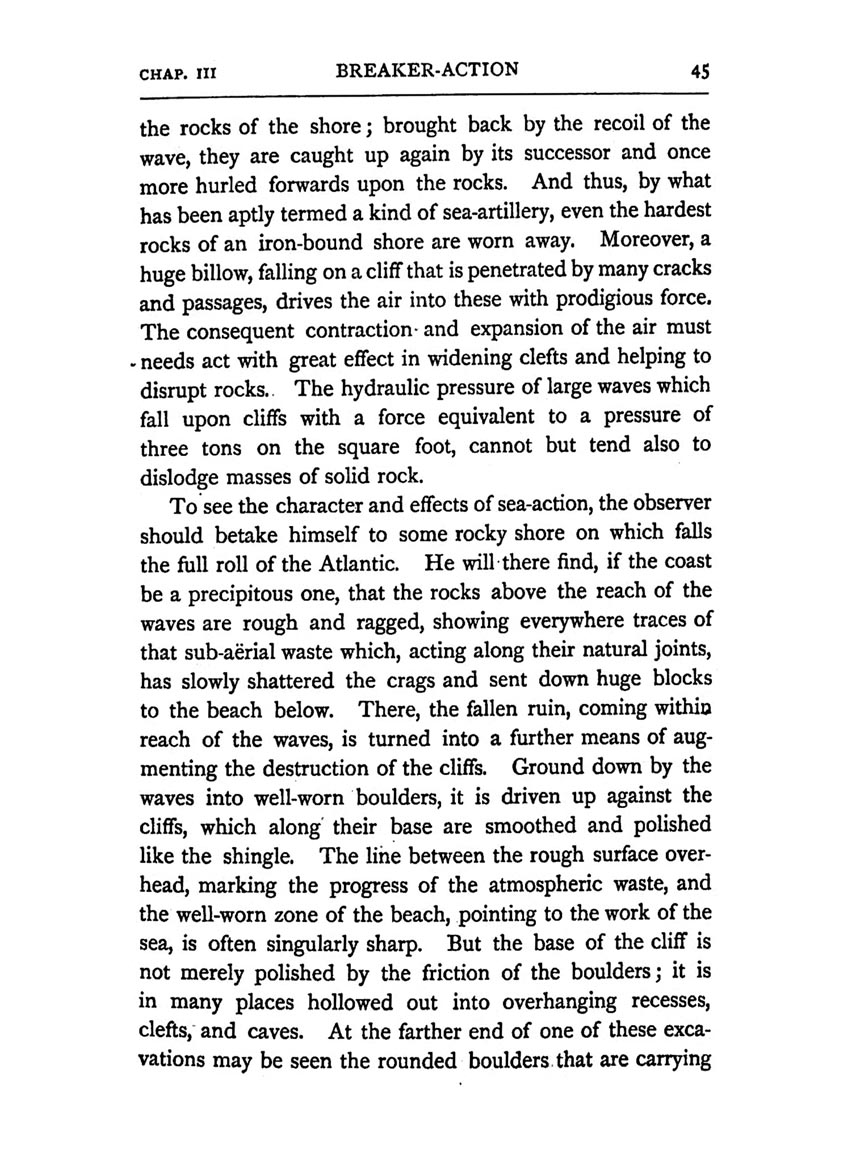 CHAP. III BREAKER-ACTION 45

the rocks of the shore; brought back by the recoil of the wave, they are caught up again by its successor and once more hurled forwards upon the rocks. And thus, by what has been aptly termed a kind of sea-artillery, even the hardest rocks of an iron-bound shore are worn away. Moreover, a huge billow, falling on a cliff that is penetrated by many cracks and passages, drives the air into these with prodigious force. The consequent contraction and expansion of the air must needs act with great effect in widening clefts and helping to disrupt rocks. The hydraulic pressure of large waves which fall upon cliffs with a force equivalent to a pressure of three tons on the square foot, cannot but tend also to dislodge masses of solid rock.

To see the character and effects of sea-action, the observer should betake himself to some rocky shore on which falls the full roll of the Atlantic. He will there find, if the coast be a precipitous one, that the rocks above the reach of the waves are rough and ragged, showing everywhere traces of that sub-aërial waste which, acting along their natural joints, has slowly shattered the crags and sent down huge blocks to the beach below. There, the fallen ruin, coming within reach of the waves, is turned into a further means of augmenting the destruction of the cliffs. Ground down by the waves into well-worn boulders, it is driven up against the cliffs, which along their base are smoothed and polished like the shingle. The line between the rough surface overhead, marking the progress of the atmospheric waste, and the well-worn zone of the beach, pointing to the work of the sea, is often singularly sharp. But the base of the cliff is not merely polished by the friction of the boulders; it is in many places hollowed out into overhanging recesses, clefts, and caves. At the farther end of one of these excavations may be seen the rounded boulders that are carrying